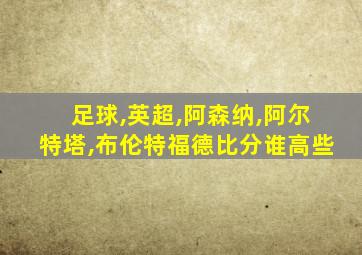 足球,英超,阿森纳,阿尔特塔,布伦特福德比分谁高些